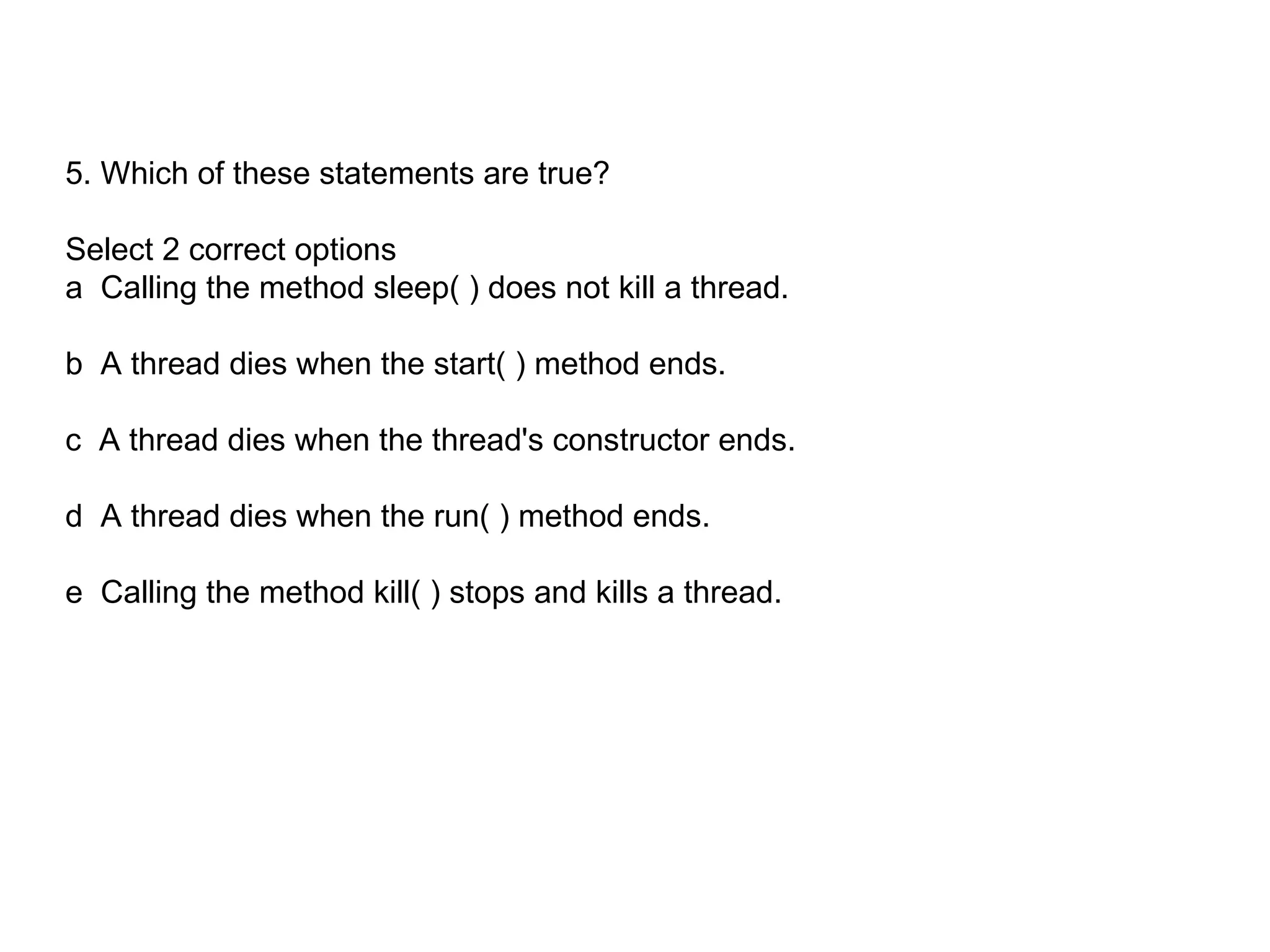 5. Which of these statements are true?

Select 2 correct options
a Calling the method sleep( ) does not kill a thread.

b A thread dies when the start( ) method ends.

c A thread dies when the thread's constructor ends.

d A thread dies when the run( ) method ends.

e Calling the method kill( ) stops and kills a thread.